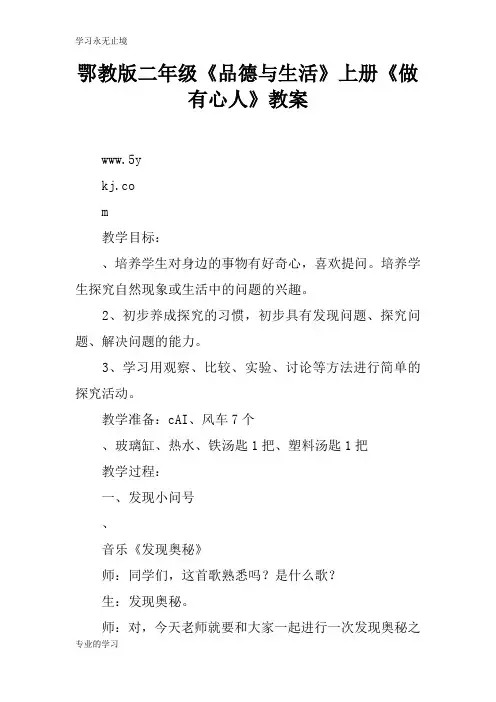 学习永无止境

鄂教版二年级《品德与生活》上册《做有心人》教案

www.5y

kj.co

m

教学目标：

、培养学生对身边的事物有好奇心，喜欢提问。培养学生探究自然现象或生活中的问题的兴趣。

2、初步养成探究的习惯，初步具有发现问题、探究问题、解决问题的能力。

3、学习用观察、比较、实验、讨论等方法进行简单的探究活动。

教学准备：cAI、风车7个

、玻璃缸、热水、铁汤匙1把、塑料汤匙1把

教学过程：

一、发现小问号

、

音乐《发现奥秘》

师：同学们，这首歌熟悉吗？是什么歌？

生：发现奥秘。

师：对，今天老师就要和大家一起进行一次发现奥秘之

专业的学习